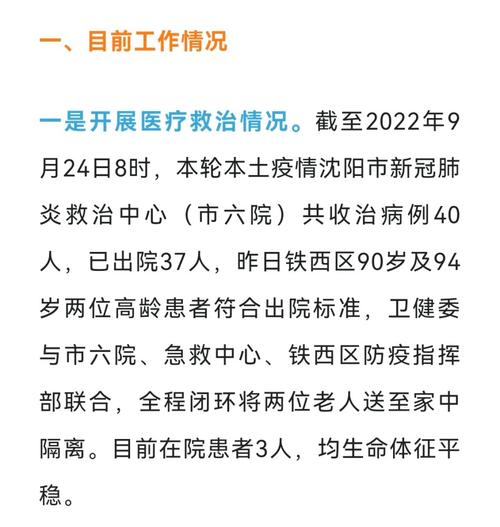 一、目前工作情况

一是开展医疗救治情况。截至2022年9月24日8时，本轮本土疫情沈阳市新冠肺炎救治中心（市六院）共收治病例40人，已出院37人，昨日铁西区90岁及94岁两位高龄患者符合出院标准，卫健委与市六院、急救中心、铁西区防疫指挥部联合，全程闭环将两位老人送至家中隔离。目前在院患者3人，均生命体征平稳。